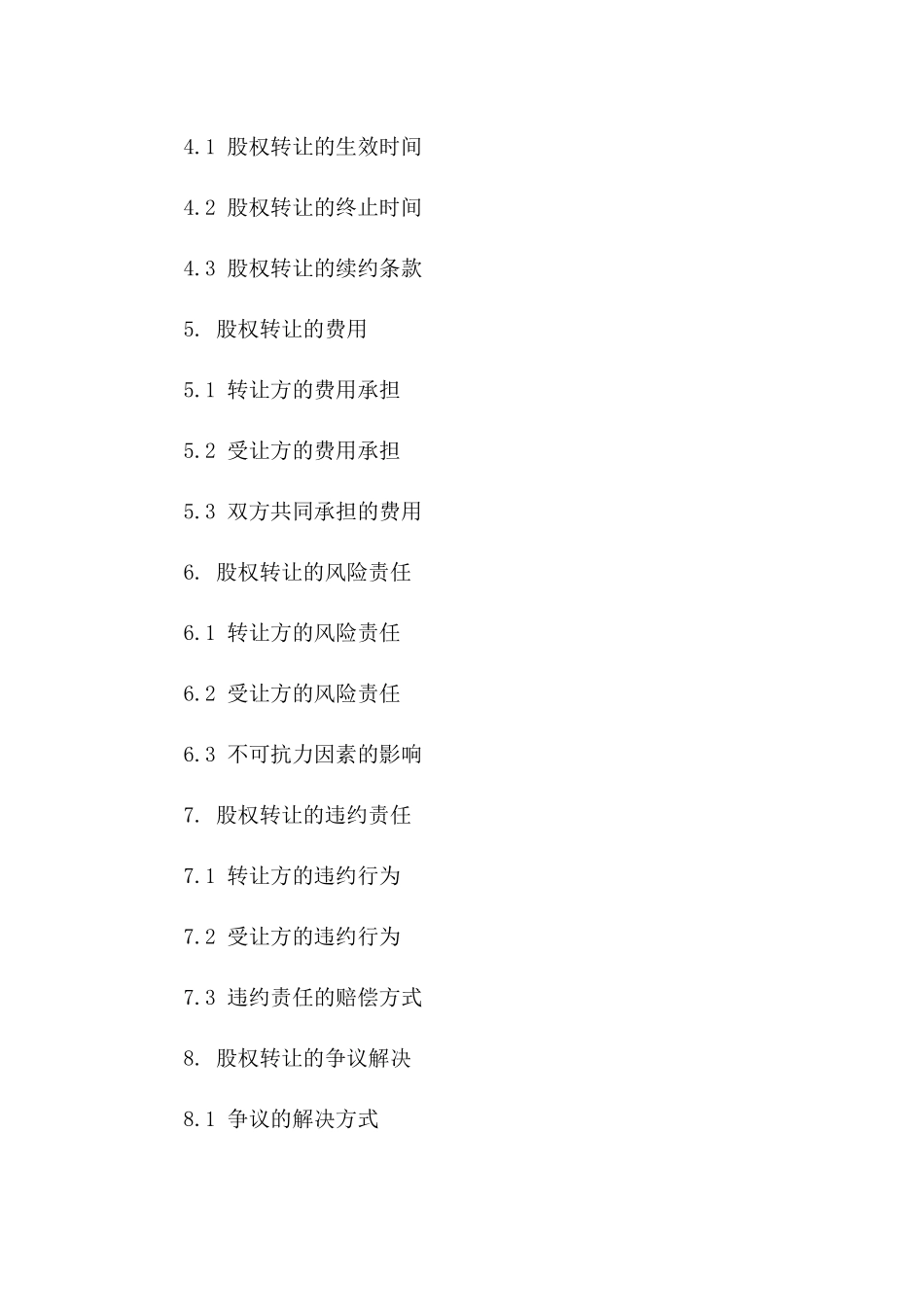 4.1 股权转让的生效时间

4.2 股权转让的终止时间

4.3 股权转让的续约条款

5. 股权转让的费用

5.1 转让方的费用承担

5.2 受让方的费用承担

5.3 双方共同承担的费用

6. 股权转让的风险责任

6.1 转让方的风险责任

6.2 受让方的风险责任

6.3 不可抗力因素的影响

7. 股权转让的违约责任

7.1 转让方的违约行为

7.2 受让方的违约行为

7.3 违约责任的赔偿方式

8. 股权转让的争议解决

8.1 争议的解决方式